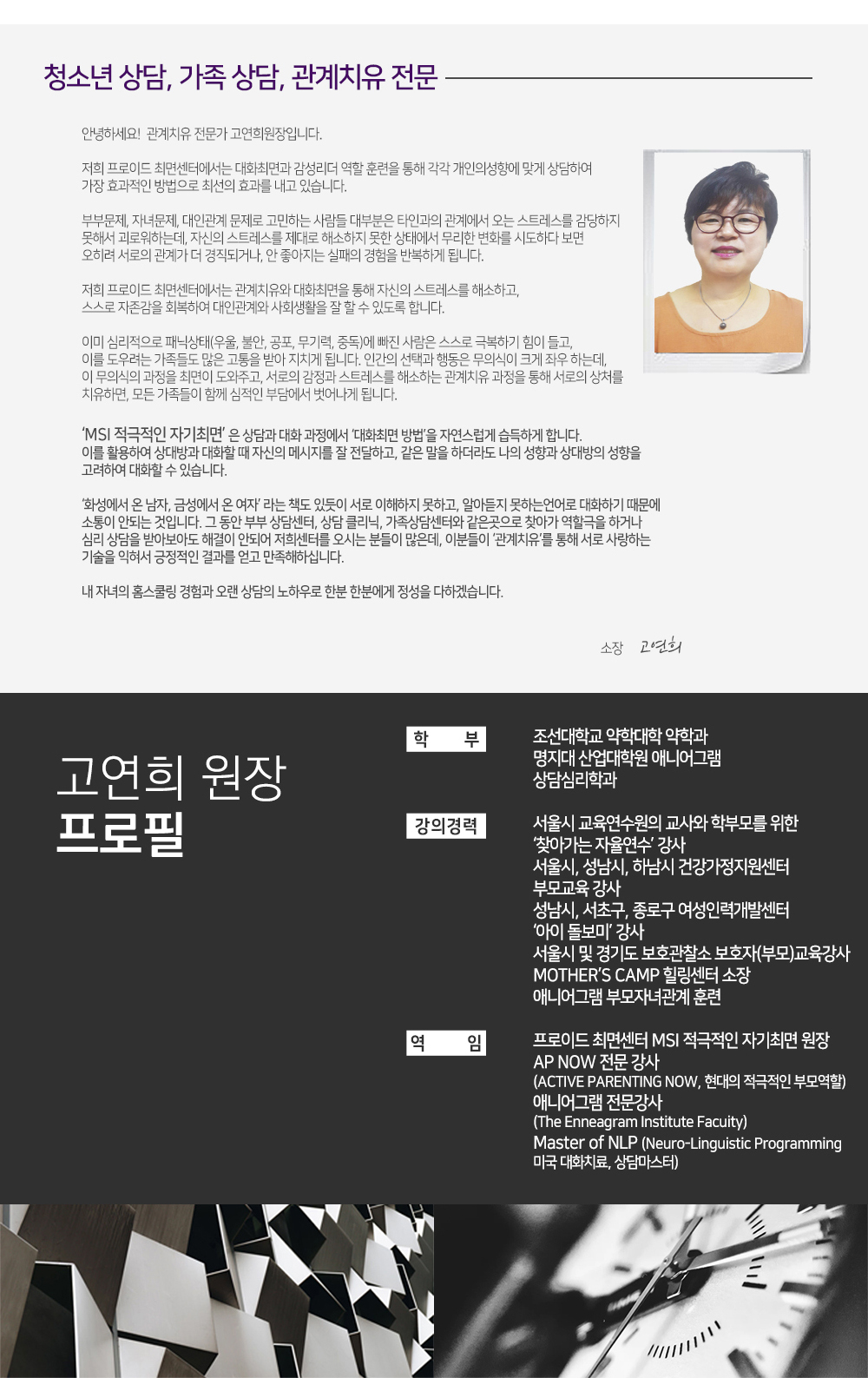 청소년 상담, 가족 상담, 관계치유 전문

안녕하세요! 관계치유 전문가 고연희원장입니다.

저희 프로이드 최면센터에서는 대화최면과 감성리더 역할 훈련을 통해 각각 개인의성향에 맞게 상담하여 가장 효과적인 방법으로 최선의 효과를 내고 있습니다.

부부문제, 자녀문제, 대인관계 문제로 고민하는 사람들 대부분은 타인과의 관계에서 오는 스트레스를 감당하지 못해서 괴로워하는데, 자신의 스트레스를 제대로 해소하지 못한 상태에서 무리한 변화를 시도하다 보면 오히려 서로의 관계가 더 경직되거나, 안 좋아지는 실패의 경험을 반복하게 됩니다.

저희 프로이드 최면센터에서는 관계치유와 대화최면을 통해 자신의 스트레스를 해소하고, 스스로 자존감을 회복하여 대인관계와 사회생활을 잘 할 수 있도록 합니다.

이미 심리적으로 패닉상태(우울, 불안, 공포, 무기력, 중독)에 빠진 사람은 스스로 극복하기 힘이 들고, 이를 도우려는 가족들도 많은 고통을 받아 지치게 됩니다. 인간의 선택과 행동은 무의식이 크게 좌우 하는데, 이 무의식의 과정을 최면이 도와주고, 서로의 감정과 스트레스를 해소하는 관계치유 과정을 통해 서로의 상처를 치유하면, 모든 가족들이 함께 심적인 부담에서 벗어나게 됩니다.

'MSI 적극적인 자기최면' 은 상담과 대화 과정에서 '대화최면 방법'을 자연스럽게 습득하게 합니다. 이를 활용하여 상대방과 대화할 때 자신의 메시지를 잘 전달하고, 같은 말을 하더라도 나의 성향과 상대방의 성향을 고려하여 대화할 수 있습니다.

'화성에서 온 남자, 금성에서 온 여자' 라는 책도 있듯이 서로 이해하지 못하고, 알아듣지 못하는언어로 대화하기 때문에 소통이 안되는 것입니다. 그 동안 부부 상담센터, 상담 클리닉, 가족상담센터와 같은곳으로 찾아가 역할극을 하거나 심리 상담을 받아보아도 해결이 안되어 저희센터를 오시는 분들이 많은데, 이분들이 '관계치유'를 통해 서로 사랑하는 기술을 익혀서 긍정적인 결과를 얻고 만족해하십니다.

내 자녀의 홈스쿨링 경험과 오랜 상담의 노하우로 한분 한분에게 정성을 다하겠습니다.

소장 고연희

고연희 원장
프로필

학 부
조선대학교 약학대학 약학과
명지대 산업대학원 애니어그램
상담심리학과

강의경력
서울시 교육연수원의 교사와 학부모를 위한
'찾아가는 자율연수' 강사
서울시, 성남시, 하남시 건강가정지원센터
부모교육 강사
성남시, 서초구, 종로구 여성인력개발센터
'아이 돌보미' 강사
서울시 및 경기도 보호관찰소 보호자(부모)교육강사
MOTHER'S CAMP 힐링센터 소장
애니어그램 부모자녀관계 훈련

역 임
프로이드 최면센터 MSI 적극적인 자기최면 원장
AP NOW 전문 강사
(ACTIVE PARENTING NOW, 현대의 적극적인 부모역할)
애니어그램 전문강사
(The Enneagram Institute Facuity)
Master of NLP (Neuro-Linguistic Programming
미국 대화치료, 상담마스터)